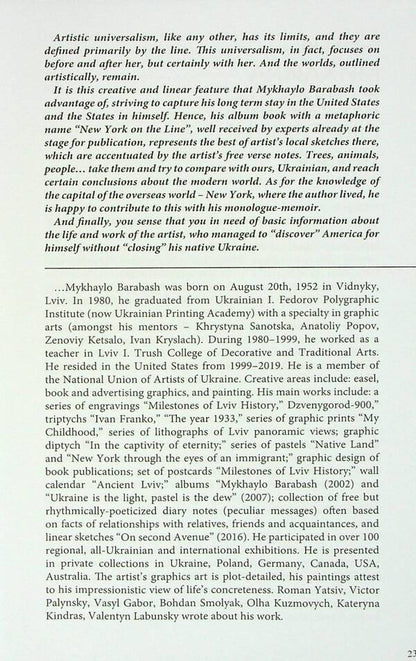 Artistic universalism, like any other, has its limits, and they are defined primarily by the line. This universalism, in fact, focuses on before and after her, but certainly with her. And the worlds, outlined artistically, remain.

It is this creative and linear feature that Mykhaylo Barabash took advantage of, striving to capture his long term stay in the United States and the States in himself. Hence, his album book with a metaphoric name "New York on the Line", well received by experts already at the stage for publication, represents the best of artist's local sketches there, which are accentuated by the artist's free verse notes. Trees, animals, people... take them and try to compare with ours, Ukrainian, and reach certain conclusions about the modern world. As for the knowledge of the capital of the overseas world – New York, where the author lived, he is happy to contribute to this with his monologue-memoir.

And finally, you sense that you in need of basic information about the life and work of the artist, who managed to "discover" America for himself without "closing" his native Ukraine.

...Mykhaylo Barabash was born on August 20th, 1952 in Vidnyky, Lviv. In 1980, he graduated from Ukrainian I. Fedorov Polygraphic Institute (now Ukrainian Printing Academy) with a specialty in graphic arts (amongst his mentors – Khrystyna Sanotska, Anatoliy Popov, Zenoviy Ketsalo, Ivan Kryslach). During 1980–1999, he worked as a teacher in Lviv I. Trush College of Decorative and Traditional Arts. He resided in the United States from 1999–2019. He is a member of the National Union of Artists of Ukraine. Creative areas include: easel, book and advertising graphics, and painting. His main works include: a series of engravings "Milestones of Lviv History," Dzvenygorod-900," triptychs "Ivan Franko," "The year 1933," series of graphic prints "My Childhood," series of lithographs of Lviv panoramic views; graphic diptych "In the captivity of eternity;" series of pastels "Native Land" and "New York through the eyes of an immigrant;" graphic design of book publications; set of postcards "Milestones of Lviv History;" wall calendar "Ancient Lviv;" albums "Mykhaylo Barabash (2002) and "Ukraine is the light, pastel is the dew" (2007); collection of free but rhythmically-poeticized diary notes (peculiar messages) often based on facts of relationships with relatives, friends and acquaintances, and linear sketches "On second Avenue" (2016). He participated in over 100 regional, all-Ukrainian and international exhibitions. He is presented in private collections in Ukraine, Poland, Germany, Canada, USA, Australia. The artist's graphics art is plot-detailed, his paintings attest to his impressionistic view of life's concreteness. Roman Yatsiv, Victor Palynsky, Vasyl Gabor, Bohdan Smolyak, Olha Kuzmovych, Kateryna Kindras, Valentyn Labunsky wrote about his work.

23